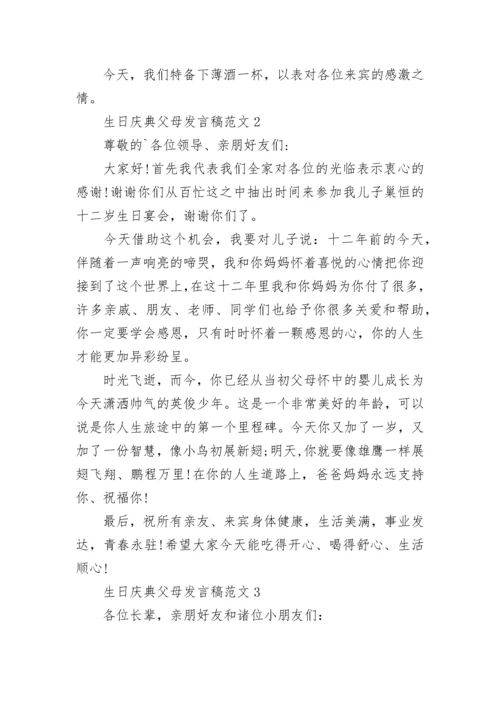 今天，我们特备下薄酒一杯，以表对各位来宾的感激之情。

生日庆典父母发言稿范文 2

尊敬的`各位领导、亲朋好友们：

大家好！首先我代表我们全家对各位的光临表示衷心的感谢！谢谢你们从百忙这之中抽出时间来参加我儿子巢恒的十二岁生日宴会，谢谢你们了。

今天借助这个机会，我要对儿子说：十二年前的今天，伴随着一声响亮的啼哭，我和你妈妈怀着喜悦的心情把你迎接到了这个世界上，在这十二年里我和你妈妈为你付了很多，许多亲戚、朋友、老师、同学们也给予你很多关爱和帮助，你一定要学会感恩，只有时时怀着一颗感恩的心，你的人生才能更加异彩纷呈。

时光飞逝，而今，你已经从当初父母怀中的婴儿成长为今天潇洒帅气的英俊少年。这是一个非常美好的年龄，可以说是你人生旅途中的第一个里程碑。今天你又加了一岁，又加了一份智慧，像小鸟初展新翅;明天,你就要像雄鹰一样展翅飞翔、鹏程万里!在你的人生道路上，爸爸妈妈永远支持你、祝福你！

最后，祝所有亲友、来宾身体健康，生活美满，事业发达，青春永驻!希望大家今天能吃得开心、喝得舒心、生活顺心!

生日庆典父母发言稿范文 3

各位长辈，亲朋好友和诸位小朋友们：